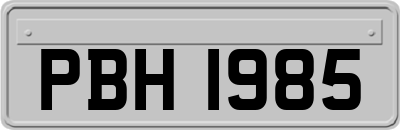 PBH 1985